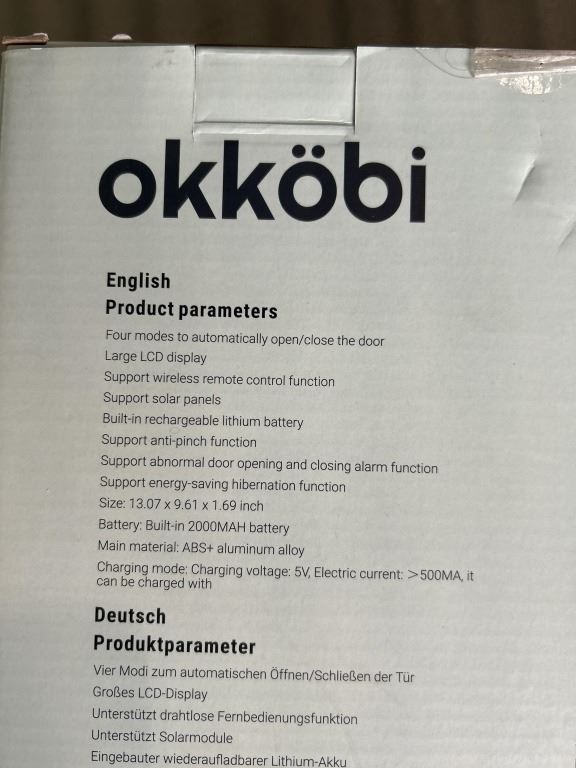 okköbi

English
Product parameters

Four modes to automatically open/close the door
Large LCD display
Support wireless remote control function
Support solar panels
Built-in rechargeable lithium battery
Support anti-pinch function
Support abnormal door opening and closing alarm function
Support energy-saving hibernation function
Size: 13.07 x 9.61 x 1.69 inch
Battery: Built-in 2000MAH battery
Main material: ABS+ aluminum alloy
Charging mode: Charging voltage: 5V, Electric current: >500MA, it can be charged with

Deutsch
Produktparameter

Vier Modi zum automatischen Öffnen/Schließen der Tür
Großes LCD-Display
Unterstützt drahtlose Fernbedienungsfunktion
Unterstützt Solarmodule
Eingebauter wiederaufladbarer Lithium-Akku